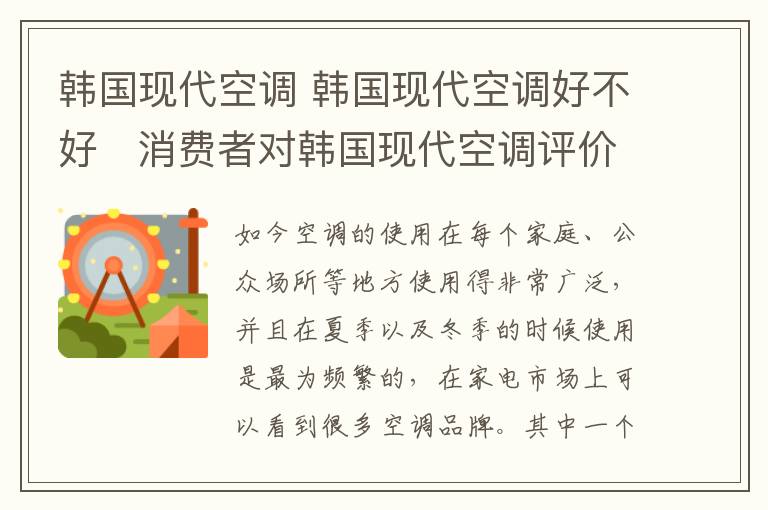 韩国现代空调 韩国现代空调好不好　消费者对韩国现代空调评价

如今空调的使用在每个家庭、公众场所等地方使用得非常广泛，并且在夏季以及冬季的时候使用是最为频繁的，在家电市场上可以看到很多空调品牌。其中一个